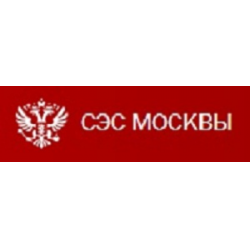 СЭС МОСКВЫ